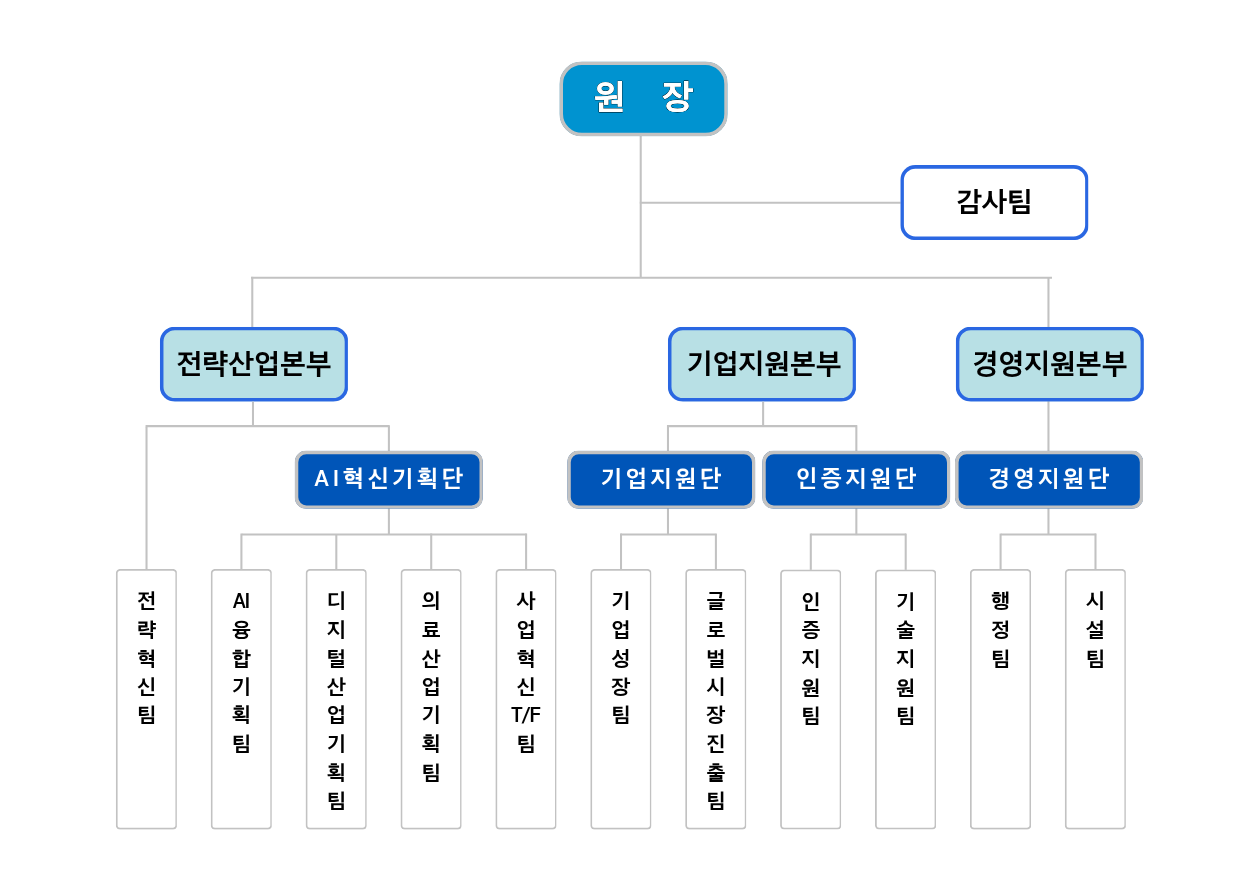 원 장

감사팀

전략산업본부

기업지원본부

경영지원본부

AI혁신기획단

기업지원단

인증지원단

경영지원단

전략혁신팀

AI융합기획팀

디지털산업기획팀

의료산업기획팀

사업혁신T/F팀

기업성장팀

글로벌시장진출팀

인증지원팀

기술지원팀

행정팀

시설팀